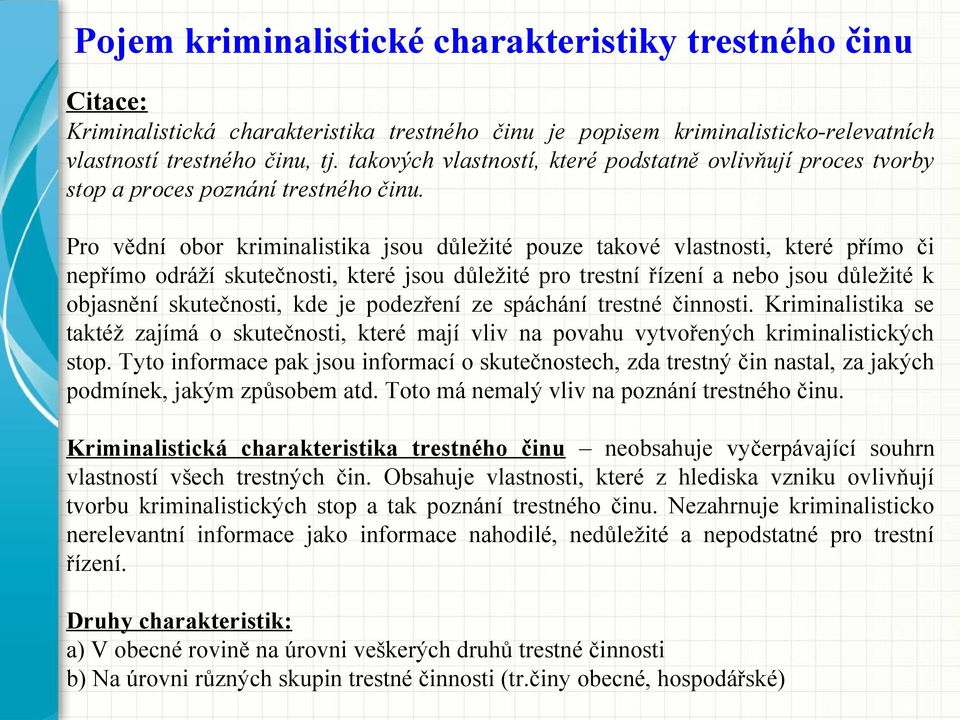 Pojem kriminalistické charakteristiky trestného činu

Citace:
Kriminalistická charakteristika trestného činu je popisem kriminalisticko-relevatních vlastností trestného činu, tj. takových vlastností, které podstatně ovlivňují proces tvorby stop a proces poznání trestného činu.

Pro vědní obor kriminalistika jsou důležité pouze takové vlastnosti, které přímo či nepřímo odráží skutečnosti, které jsou důležité pro trestní řízení a nebo jsou důležité k objasnění skutečnosti, kde je podezření ze spáchání trestné činnosti. Kriminalistika se taktéž zajímá o skutečnosti, které mají vliv na povahu vytvořených kriminalistických stop. Tyto informace pak jsou informací o skutečnostech, zda trestný čin nastal, za jakých podmínek, jakým způsobem atd. Toto má nemalý vliv na poznání trestného činu.

Kriminalistická charakteristika trestného činu – neobsahuje vyčerpávající souhrn vlastností všech trestných čin. Obsahuje vlastnosti, které z hlediska vzniku ovlivňují tvorbu kriminalistických stop a tak poznání trestného činu. Nezahrnuje kriminalisticko nerelevantní informace jako informace nahodilé, nedůležité a nepodstatné pro trestní řízení.

Druhy charakteristik:
a) V obecné rovině na úrovni veškerých druhů trestné činnosti
b) Na úrovni různých skupin trestné činnosti (tr.činy obecné, hospodářské)